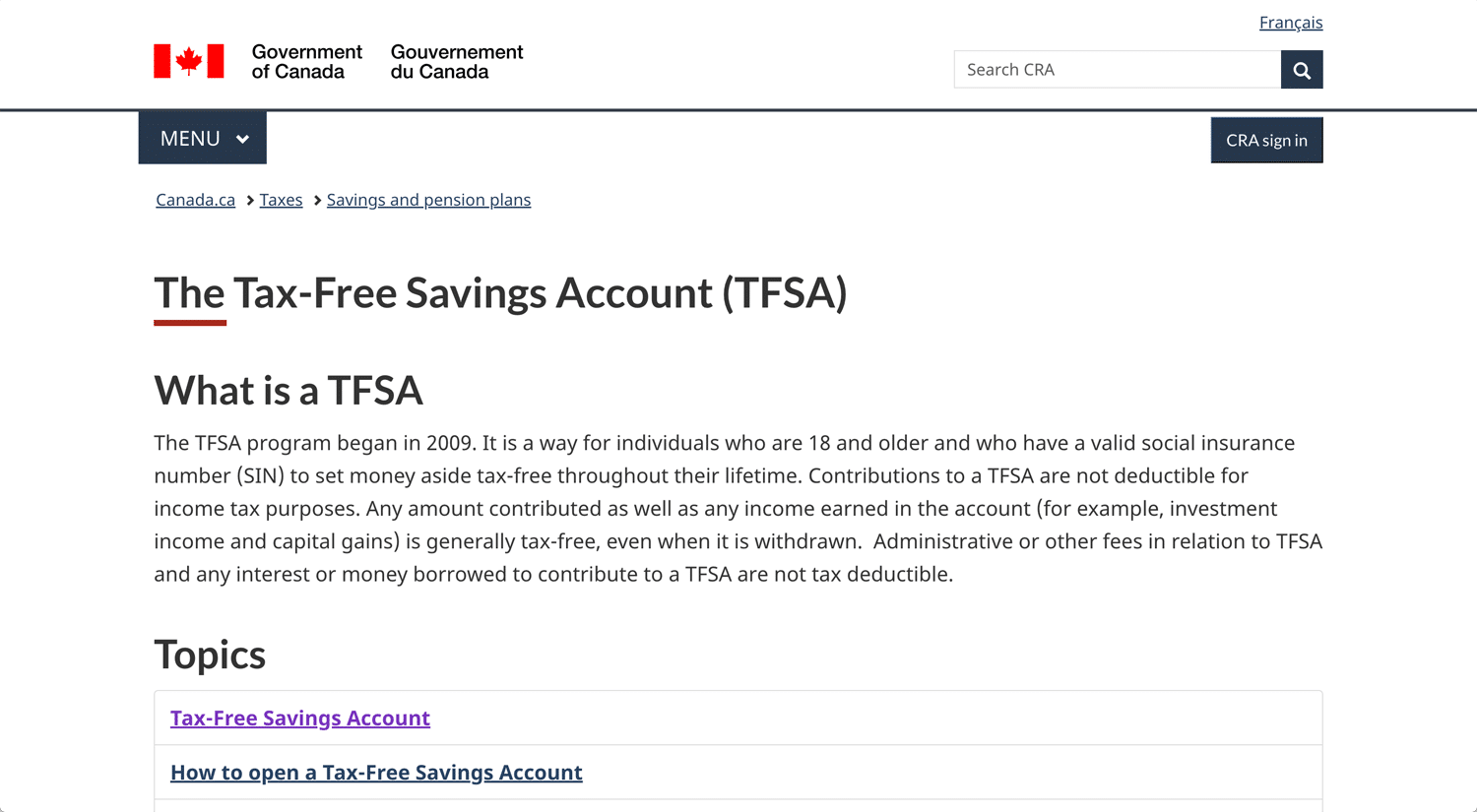 Français

Government of Canada Gouvernement du Canada

Search CRA

MENU

CRA sign in

Canada.ca > Taxes > Savings and pension plans

The Tax-Free Savings Account (TFSA)

What is a TFSA

The TFSA program began in 2009. It is a way for individuals who are 18 and older and who have a valid social insurance number (SIN) to set money aside tax-free throughout their lifetime. Contributions to a TFSA are not deductible for income tax purposes. Any amount contributed as well as any income earned in the account (for example, investment income and capital gains) is generally tax-free, even when it is withdrawn. Administrative or other fees in relation to TFSA and any interest or money borrowed to contribute to a TFSA are not tax deductible.

Topics

Tax-Free Savings Account

How to open a Tax-Free Savings Account